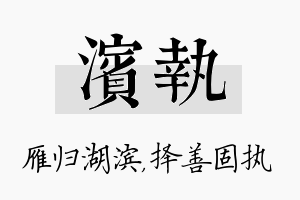 濱執

雁归湖滨,择善固执